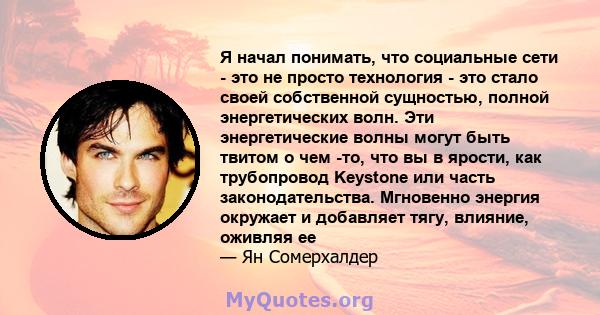 Я начал понимать, что социальные сети - это не просто технология - это стало своей собственной сущностью, полной энергетических волн. Эти энергетические волны могут быть твитом о чем -то, что вы в ярости, как трубопровод Keystone или часть законодательства. Мгновенно энергия окружает и добавляет тягу, влияние, оживляя ее
— Ян Сомерхалдер

MyQuotes.org